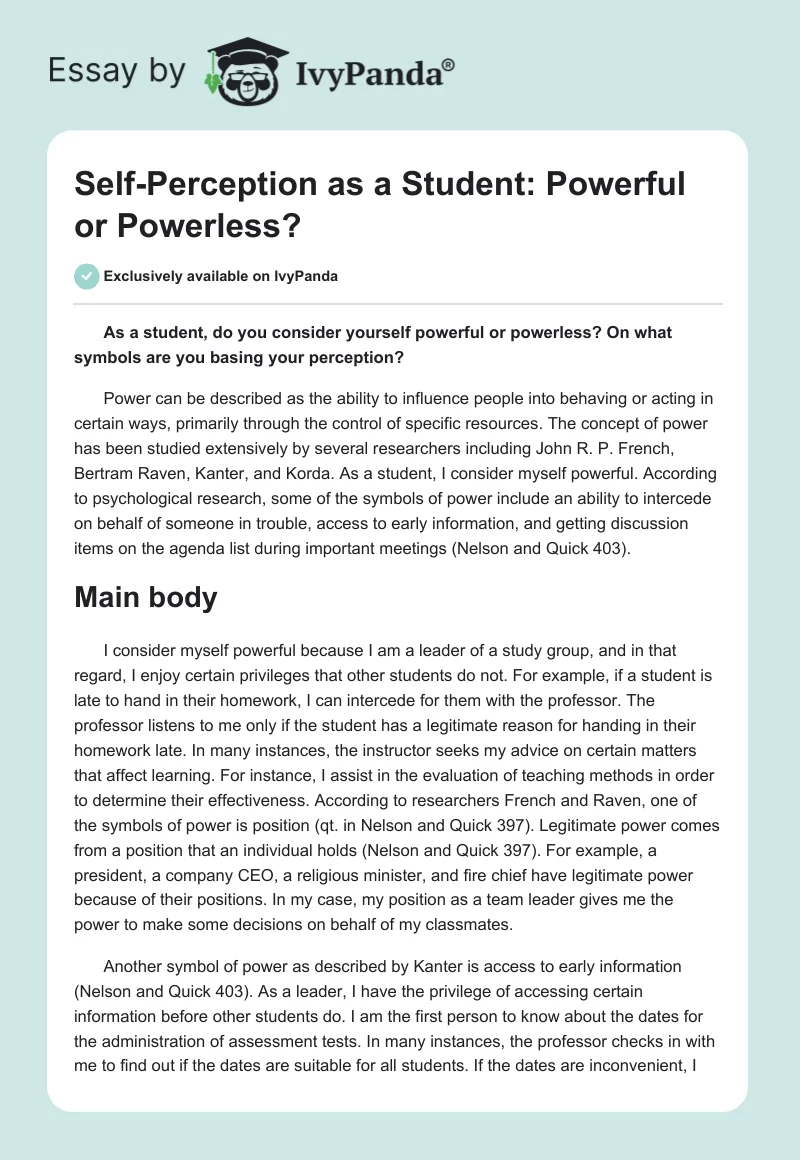 Essay by IvyPanda®

Self-Perception as a Student: Powerful or Powerless?

Exclusively available on IvyPanda

As a student, do you consider yourself powerful or powerless? On what symbols are you basing your perception?

Power can be described as the ability to influence people into behaving or acting in certain ways, primarily through the control of specific resources. The concept of power has been studied extensively by several researchers including John R. P. French, Bertram Raven, Kanter, and Korda. As a student, I consider myself powerful. According to psychological research, some of the symbols of power include an ability to intercede on behalf of someone in trouble, access to early information, and getting discussion items on the agenda list during important meetings (Nelson and Quick 403).

Main body

I consider myself powerful because I am a leader of a study group, and in that regard, I enjoy certain privileges that other students do not. For example, if a student is late to hand in their homework, I can intercede for them with the professor. The professor listens to me only if the student has a legitimate reason for handing in their homework late. In many instances, the instructor seeks my advice on certain matters that affect learning. For instance, I assist in the evaluation of teaching methods in order to determine their effectiveness. According to researchers French and Raven, one of the symbols of power is position (qt. in Nelson and Quick 397). Legitimate power comes from a position that an individual holds (Nelson and Quick 397). For example, a president, a company CEO, a religious minister, and fire chief have legitimate power because of their positions. In my case, my position as a team leader gives me the power to make some decisions on behalf of my classmates.

Another symbol of power as described by Kanter is access to early information (Nelson and Quick 403). As a leader, I have the privilege of accessing certain information before other students do. I am the first person to know about the dates for the administration of assessment tests. In many instances, the professor checks in with me to find out if the dates are suitable for all students. If the dates are inconvenient, I